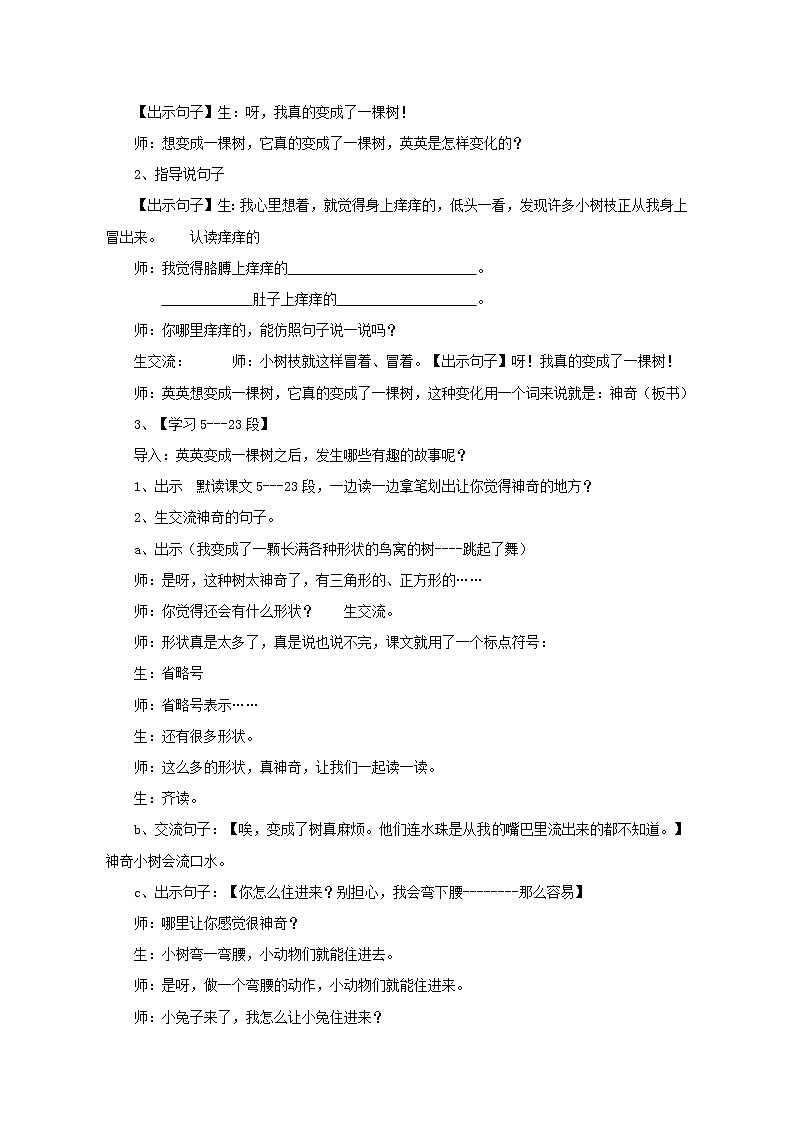 【出示句子】生：呀，我真的变成了一棵树！

师：想变成一棵树，它真的变成了一棵树，英英是怎样变化的？

2、指导说句子

【出示句子】生：我心里想着，就觉得身上痒痒的，低头一看，发现许多小树枝正从我身上冒出来。　　认读痒痒的

师：我觉得胳膊上痒痒的________________________。

____________肚子上痒痒的__________________。

师：你哪里痒痒的，能仿照句子说一说吗？

生交流：　　师：小树枝就这样冒着、冒着。【出示句子】呀！我真的变成了一棵树！

师：英英想变成一棵树，它真的变成了一棵树，这种变化用一个词来说就是：神奇（板书）

3、【学习 5---23 段】

导入：英英变成一棵树之后，发生哪些有趣的故事呢？

1、出示　默读课文 5---23 段，一边读一边拿笔划出让你觉得神奇的地方？

2、生交流神奇的句子。

a、出示（我变成了一颗长满各种形状的鸟窝的树----跳起了舞）

师：是呀，这种树太神奇了，有三角形的、正方形的……

师：你觉得还会有什么形状？　　生交流。

师：形状真是太多了，真是说也说不完，课文就用了一个标点符号：

生：省略号

师：省略号表示……

生：还有很多形状。

师：这么多的形状，真神奇，让我们一起读一读。

生：齐读。

b、交流句子：【唉，变成了树真麻烦。他们连水珠是从我的嘴巴里流出来的都不知道。】神奇小树会流口水。

c、出示句子：【你怎么住进来？别担心，我会弯下腰--------那么容易】

师：哪里让你感觉很神奇？

生：小树弯一弯腰，小动物们就能住进去。

师：是呀，做一个弯腰的动作，小动物们就能住进来。

师：小兔子来了，我怎么让小兔住进来？